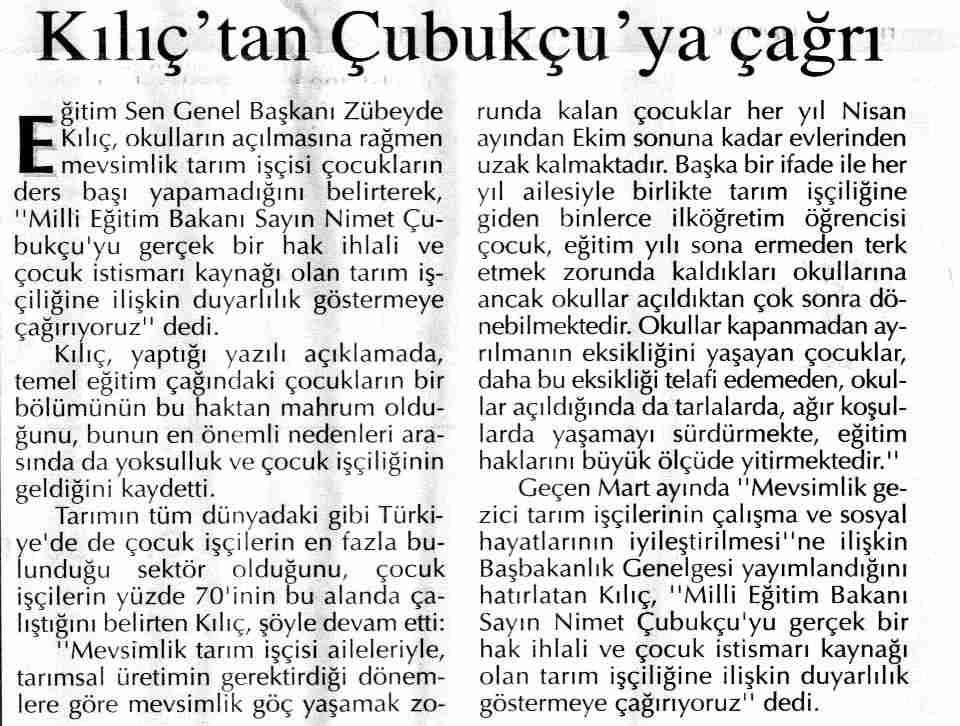 Kılıç'tan Çubukçu'ya çağrı

Eğitim Sen Genel Başkanı Zübeyde Kılıç, okulların açılmasına rağmen mevsimlik tarım işçisi çocukların ders başı yapamadığını belirterek, ''Milli Eğitim Bakanı Sayın Nimet Çubukçu'yu gerçek bir hak ihlali ve çocuk istismarı kaynağı olan tarım işçiliğine ilişkin duyarlılık göstermeye çağırıyoruz'' dedi.

Kılıç, yaptığı yazılı açıklamada, temel eğitim çağındaki çocukların bir bölümünün bu haktan mahrum olduğunu, bunun en önemli nedenleri arasında da yoksulluk ve çocuk işçiliğinin geldiğini kaydetti.

Tarımın tüm dünyadaki gibi Türkiye'de de çocuk işçilerin en fazla bulunduğu sektör olduğunu, çocuk işçilerin yüzde 70'inin bu alanda çalıştığını belirten Kılıç, şöyle devam etti:

''Mevsimlik tarım işçisi aileleriyle, tarımsal üretimin gerektirdiği dönemlere göre mevsimlik göç yaşamak zorunda kalan çocuklar her yıl Nisan ayından Ekim sonuna kadar evlerinden uzak kalmaktadır. Başka bir ifade ile her yıl ailesiyle birlikte tarım işçiliğine giden binlerce ilköğretim öğrencisi çocuk, eğitim yılı sona ermeden terk etmek zorunda kaldıkları okullarına ancak okullar açıldıktan çok sonra dönebilmektedir. Okullar kapanmadan ayrılmanın eksikliğini yaşayan çocuklar, daha bu eksikliği telafi edemeden, okullar açıldığında da tarlalarda, ağır koşullarda yaşamayı sürdürmekte, eğitim haklarını büyük ölçüde yitirmektedir.''

Geçen Mart ayında ''Mevsimlik gezici tarım işçilerinin çalışma ve sosyal hayatlarının iyileştirilmesi''ne ilişkin Başbakanlık Genelgesi yayımlandığını hatırlatan Kılıç, ''Milli Eğitim Bakanı Sayın Nimet Çubukçu'yu gerçek bir hak ihlali ve çocuk istismarı kaynağı olan tarım işçiliğine ilişkin duyarlılık göstermeye çağırıyoruz'' dedi.